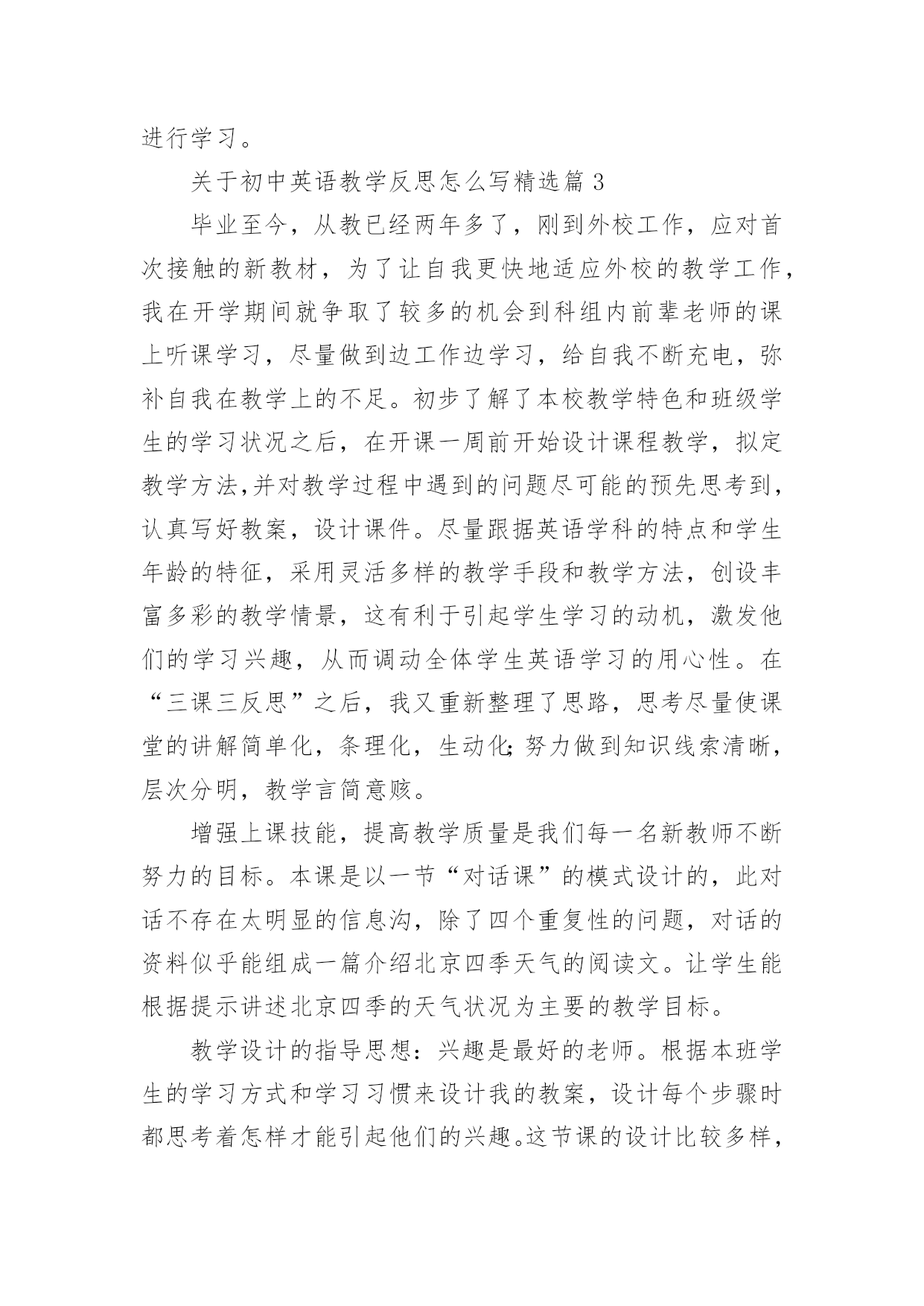 进行学习。

关于初中英语教学反思怎么写精选篇 3

毕业至今，从教已经两年多了，刚到外校工作，应对首次接触的新教材，为了让自我更快地适应外校的教学工作，我在开学期间就争取了较多的机会到科组内前辈老师的课上听课学习，尽量做到边工作边学习，给自我不断充电，弥补自我在教学上的不足。初步了解了本校教学特色和班级学生的学习状况之后，在开课一周前开始设计课程教学，拟定教学方法,并对教学过程中遇到的问题尽可能的预先思考到，认真写好教案，设计课件。尽量跟据英语学科的特点和学生年龄的特征，采用灵活多样的教学手段和教学方法，创设丰富多彩的教学情景，这有利于引起学生学习的动机，激发他们的学习兴趣，从而调动全体学生英语学习的用心性。在“三课三反思”之后，我又重新整理了思路，思考尽量使课堂的讲解简单化，条理化，生动化;努力做到知识线索清晰，层次分明，教学言简意赅。

增强上课技能，提高教学质量是我们每一名新教师不断努力的目标。本课是以一节“对话课”的模式设计的，此对话不存在太明显的信息沟，除了四个重复性的问题，对话的资料似乎能组成一篇介绍北京四季天气的阅读文。让学生能根据提示讲述北京四季的天气状况为主要的教学目标。

教学设计的指导思想：兴趣是最好的老师。根据本班学生的学习方式和学习习惯来设计我的教案，设计每个步骤时都思考着怎样才能引起他们的兴趣。这节课的设计比较多样，